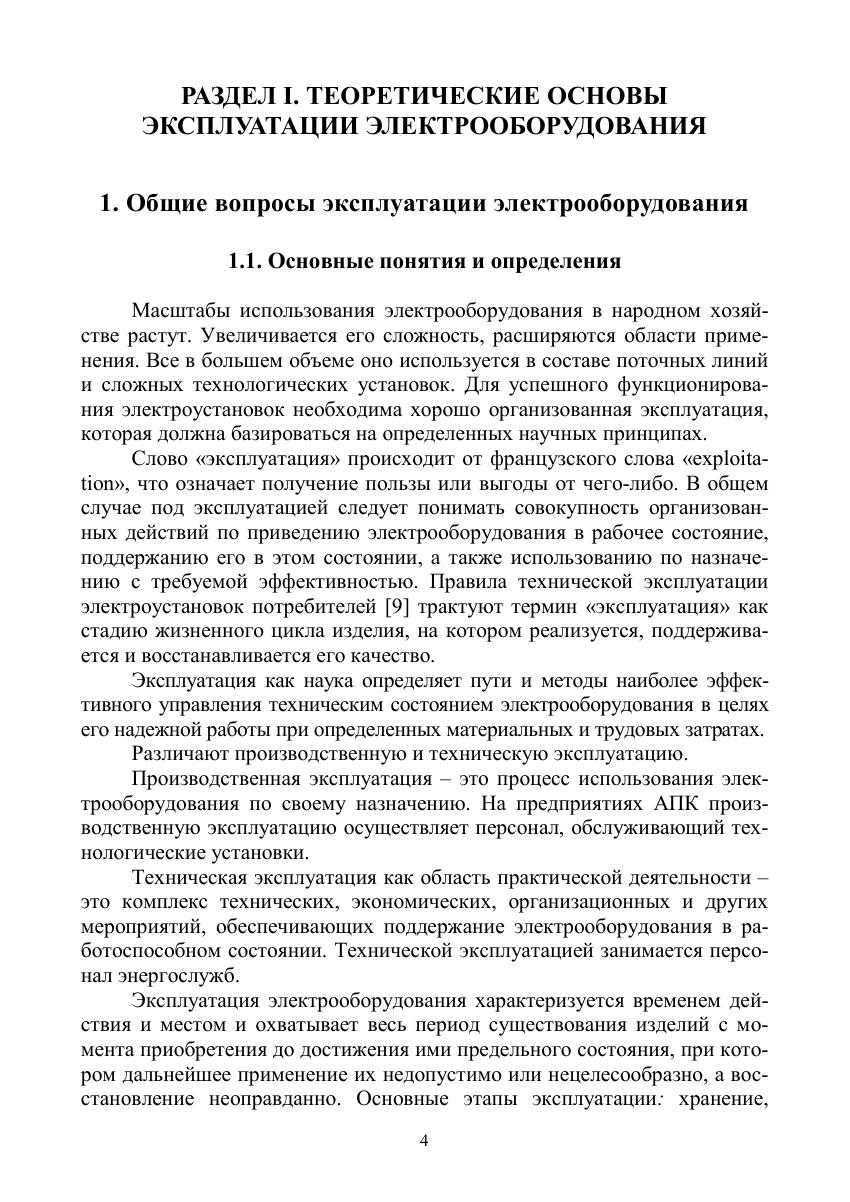 РАЗДЕЛ I. ТЕОРЕТИЧЕСКИЕ ОСНОВЫ ЭКСПЛУАТАЦИИ ЭЛЕКТРООБОРУДОВАНИЯ

1. Общие вопросы эксплуатации электрооборудования

1.1. Основные понятия и определения

Масштабы использования электрооборудования в народном хозяйстве растут. Увеличивается его сложность, расширяются области применения. Все в большем объеме оно используется в составе поточных линий и сложных технологических установок. Для успешного функционирования электроустановок необходима хорошо организованная эксплуатация, которая должна базироваться на определенных научных принципах.

Слово «эксплуатация» происходит от французского слова «exploitation», что означает получение пользы или выгоды от чего-либо. В общем случае под эксплуатацией следует понимать совокупность организованных действий по приведению электрооборудования в рабочее состояние, поддержанию его в этом состоянии, а также использованию по назначению с требуемой эффективностью. Правила технической эксплуатации электроустановок потребителей [9] трактуют термин «эксплуатация» как стадию жизненного цикла изделия, на котором реализуется, поддерживается и восстанавливается его качество.

Эксплуатация как наука определяет пути и методы наиболее эффективного управления техническим состоянием электрооборудования в целях его надежной работы при определенных материальных и трудовых затратах.

Различают производственную и техническую эксплуатацию.

Производственная эксплуатация – это процесс использования электрооборудования по своему назначению. На предприятиях АПК производственную эксплуатацию осуществляет персонал, обслуживающий технологические установки.

Техническая эксплуатация как область практической деятельности – это комплекс технических, экономических, организационных и других мероприятий, обеспечивающих поддержание электрооборудования в работоспособном состоянии. Технической эксплуатацией занимается персонал энергослужб.

Эксплуатация электрооборудования характеризуется временем действия и местом и охватывает весь период существования изделий с момента приобретения до достижения ими предельного состояния, при котором дальнейшее применение их недопустимо или нецелесообразно, а восстановление неоправданно. Основные этапы эксплуатации: хранение,

4